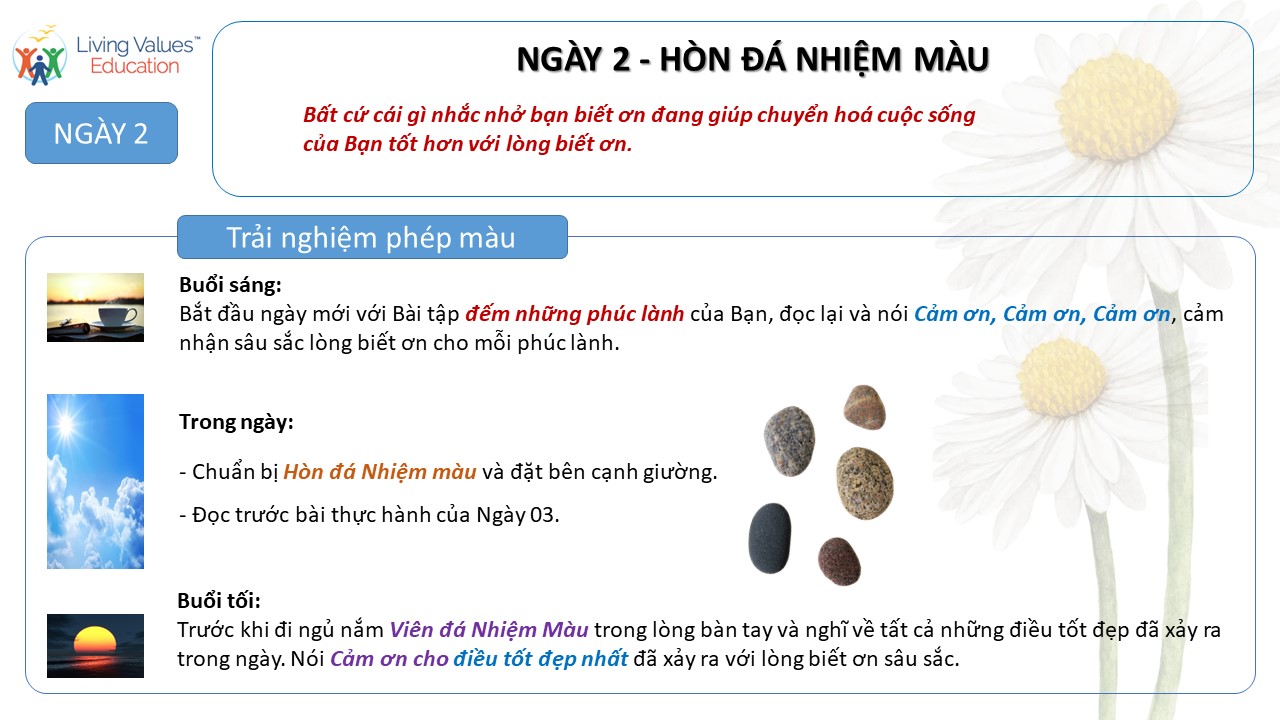 Living Values™ Education

NGÀY 2

NGÀY 2 - HÒN ĐÁ NHIỆM MÀU

Bất cứ cái gì nhắc nhở bạn biết ơn đang giúp chuyển hoá cuộc sống của Bạn tốt hơn với lòng biết ơn.

Trải nghiệm phép màu

Buổi sáng:
Bắt đầu ngày mới với Bài tập đếm những phúc lành của Bạn, đọc lại và nói Cảm ơn, Cảm ơn, Cảm ơn, cảm nhận sâu sắc lòng biết ơn cho mỗi phúc lành.

Trong ngày:

- Chuẩn bị Hòn đá Nhiệm màu và đặt bên cạnh giường.

- Đọc trước bài thực hành của Ngày 03.

Buổi tối:
Trước khi đi ngủ nắm Viên đá Nhiệm Màu trong lòng bàn tay và nghĩ về tất cả những điều tốt đẹp đã xảy ra trong ngày. Nói Cảm ơn cho điều tốt đẹp nhất đã xảy ra với lòng biết ơn sâu sắc.